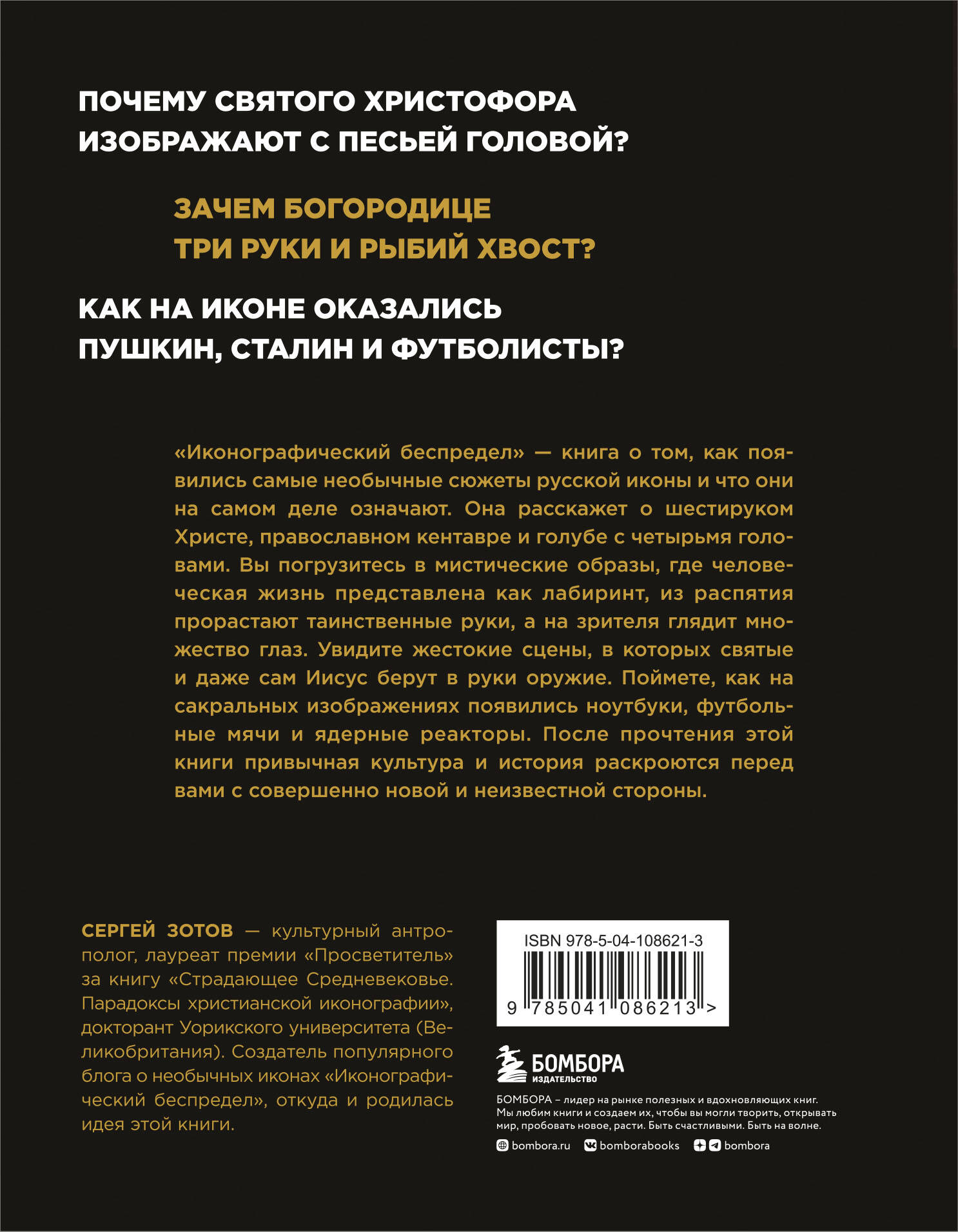 ПОЧЕМУ СВЯТОГО ХРИСТОФОРА ИЗОБРАЖАЮТ С ПЕСЬЕЙ ГОЛОВОЙ?

ЗАЧЕМ БОГОРОДИЦЕ ТРИ РУКИ И РЫБИЙ ХВОСТ?

КАК НА ИКОНЕ ОКАЗАЛИСЬ ПУШКИН, СТАЛИН И ФУТБОЛИСТЫ?

«Иконографический беспредел» — книга о том, как появились самые необычные сюжеты русской иконы и что они на самом деле означают. Она расскажет о шестируком Христе, православном кентавре и голубе с четырьмя головами. Вы погрузитесь в мистические образы, где человеческая жизнь представлена как лабиринт, из распятия прорастают таинственные руки, а на зрителя глядит множество глаз. Увидите жестокие сцены, в которых святые и даже сам Иисус берут в руки оружие. Поймете, как на сакральных изображениях появились ноутбуки, футбольные мячи и ядерные реакторы. После прочтения этой книги привычная культура и история раскроются перед вами с совершенно новой и неизвестной стороны.

СЕРГЕЙ ЗОТОВ — культурный антрополог, лауреат премии «Просветитель» за книгу «Страдающее Средневековье. Парадоксы христианской иконографии», докторант Уорикского университета (Великобритания). Создатель популярного блога о необычных иконах «Иконографический беспредел», откуда и родилась идея этой книги.

ISBN 978-5-04-108621-3

9 785041 086213 >

БОМБОРА
ИЗДАТЕЛЬСТВО

БОМБОРА – лидер на рынке полезных и вдохновляющих книг. Мы любим книги и создаем их, чтобы вы могли творить, открывать мир, пробовать новое, расти. Быть счастливыми. Быть на волне.

bombora.ru bomborabooks bombora